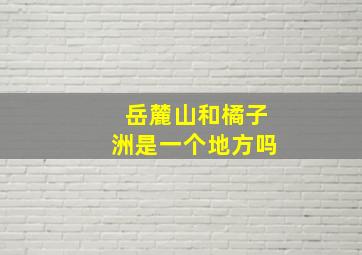 岳麓山和橘子洲是一个地方吗